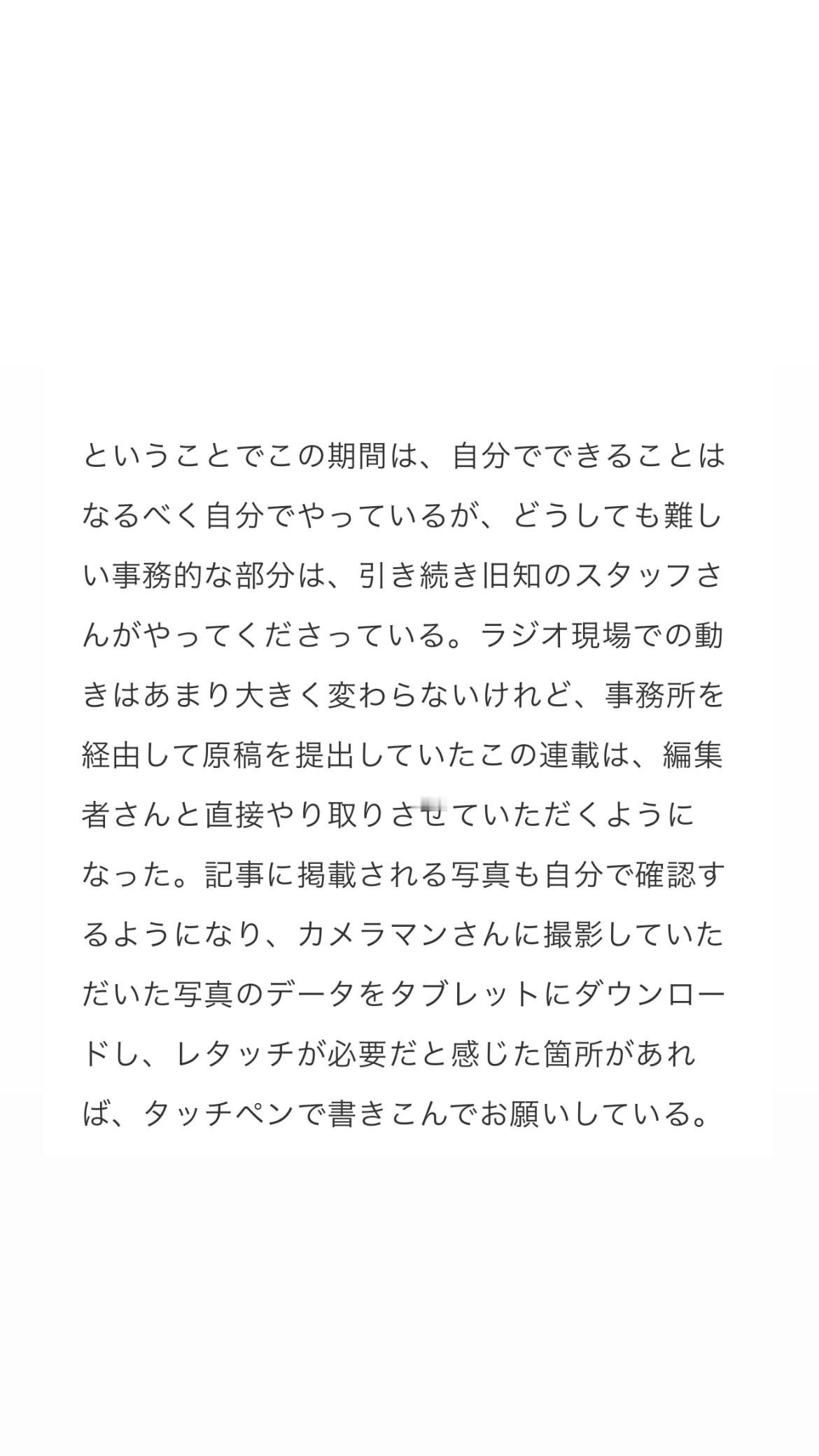 ということでこの期間は、自分でできることはなるべく自分でやっているが、どうしても難しい事務的な部分は、引き続き旧知のスタッフさんがやってくださっている。ラジオ現場での動きはあまり大きく変わらないけれど、事務所を経由して原稿を提出していたこの連載は、編集者さんと直接やり取りさせていただくようになった。記事に掲載される写真も自分で確認するようになり、カメラマンさんに撮影していただいた写真のデータをタブレットにダウンロードし、レタッチが必要だと感じた箇所があれば、タッチペンで書きこんでお願いしている。